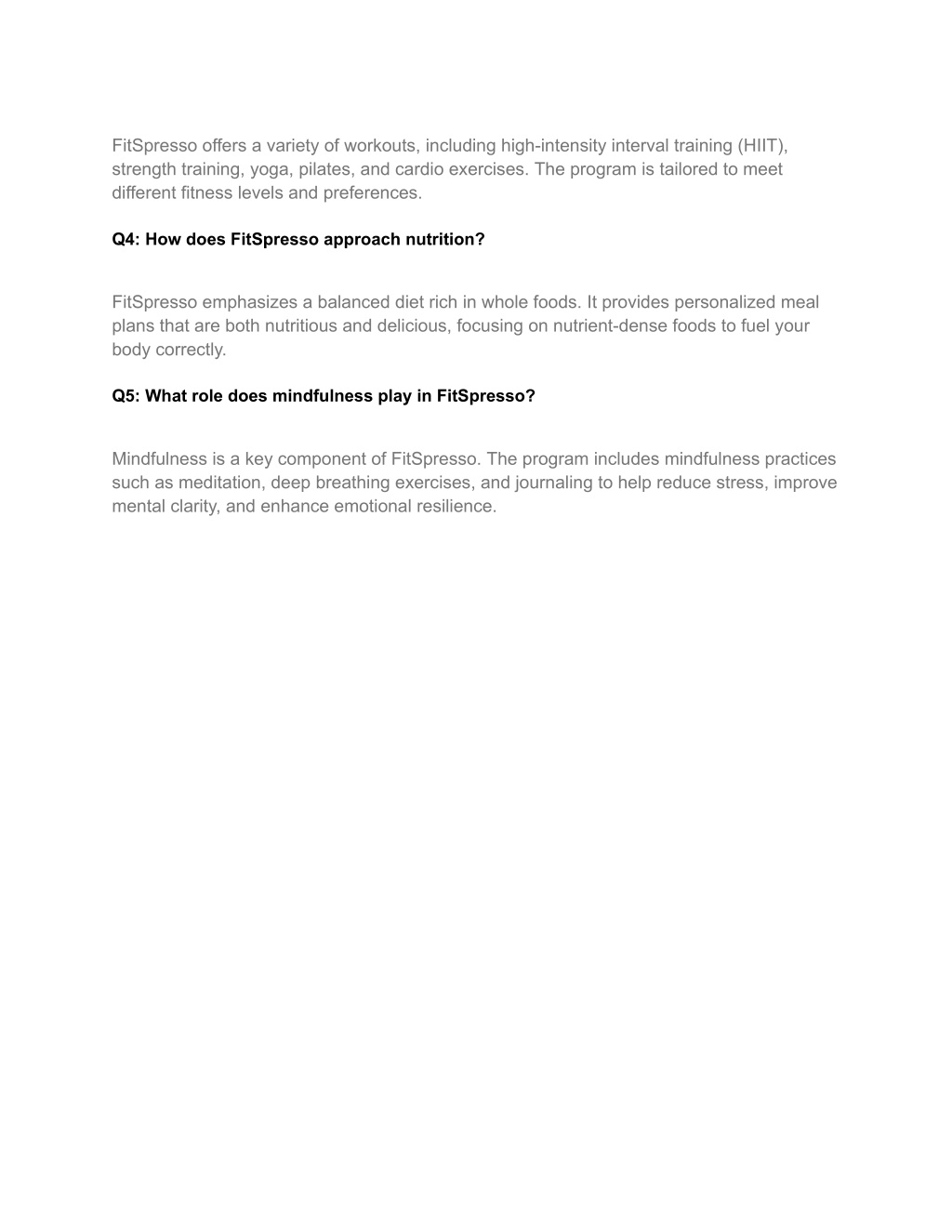 FitSpresso offers a variety of workouts, including high-intensity interval training (HIIT), strength training, yoga, pilates, and cardio exercises. The program is tailored to meet different fitness levels and preferences.

Q4: How does FitSpresso approach nutrition?

FitSpresso emphasizes a balanced diet rich in whole foods. It provides personalized meal plans that are both nutritious and delicious, focusing on nutrient-dense foods to fuel your body correctly.

Q5: What role does mindfulness play in FitSpresso?

Mindfulness is a key component of FitSpresso. The program includes mindfulness practices such as meditation, deep breathing exercises, and journaling to help reduce stress, improve mental clarity, and enhance emotional resilience.